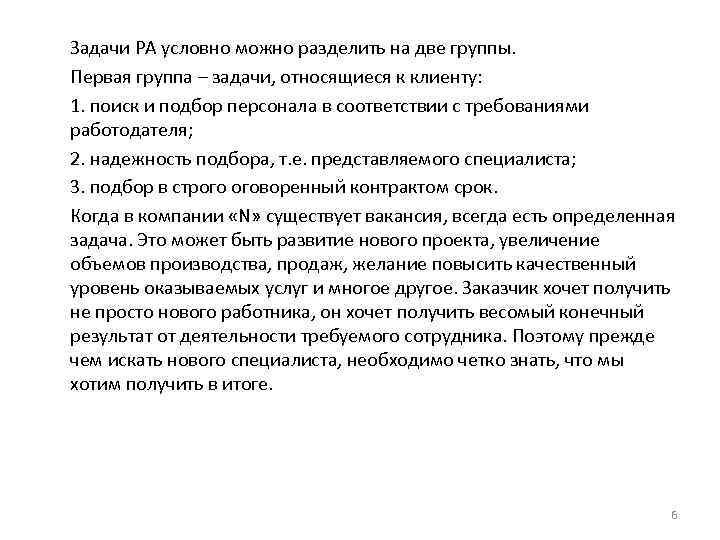 Задачи РА условно можно разделить на две группы.

Первая группа – задачи, относящиеся к клиенту:

1. поиск и подбор персонала в соответствии с требованиями работодателя;

2. надежность подбора, т.е. представляемого специалиста;

3. подбор в строго оговоренный контрактом срок.

Когда в компании «N» существует вакансия, всегда есть определенная задача. Это может быть развитие нового проекта, увеличение объемов производства, продаж, желание повысить качественный уровень оказываемых услуг и многое другое. Заказчик хочет получить не просто нового работника, он хочет получить весомый конечный результат от деятельности требуемого сотрудника. Поэтому прежде чем искать нового специалиста, необходимо четко знать, что мы хотим получить в итоге.

6